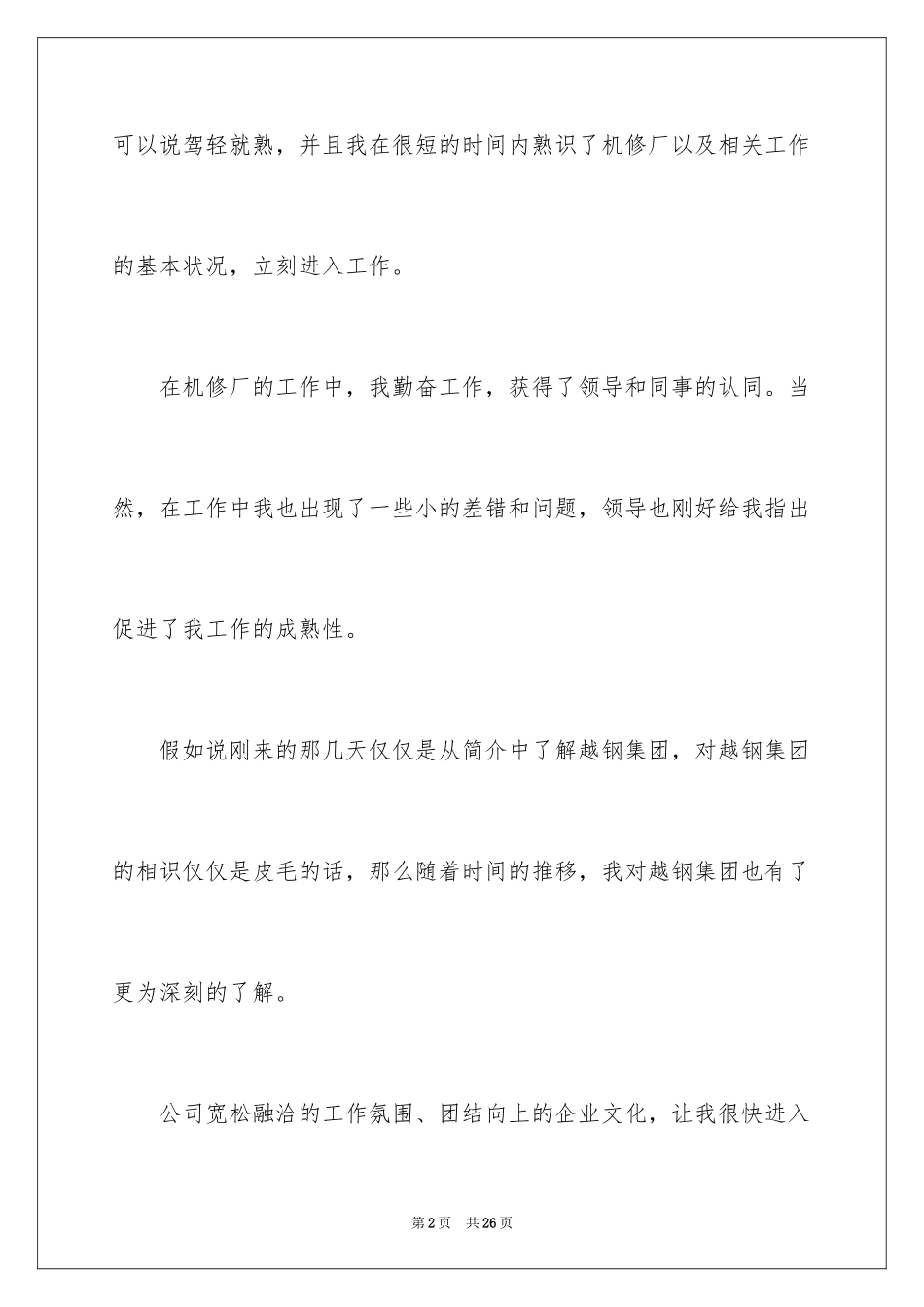 可以说驾轻就熟，并且我在很短的时间内熟识了机修厂以及相关工作的基本状况，立刻进入工作。

在机修厂的工作中，我勤奋工作，获得了领导和同事的认同。当然，在工作中我也出现了一些小的差错和问题，领导也刚好给我指出促进了我工作的成熟性。

假如说刚来的那几天仅仅是从简介中了解越钢集团，对越钢集团的相识仅仅是皮毛的话，那么随着时间的推移，我对越钢集团也有了更为深刻的了解。

公司宽松融洽的工作氛围、团结向上的企业文化，让我很快进入

第2页　共26页